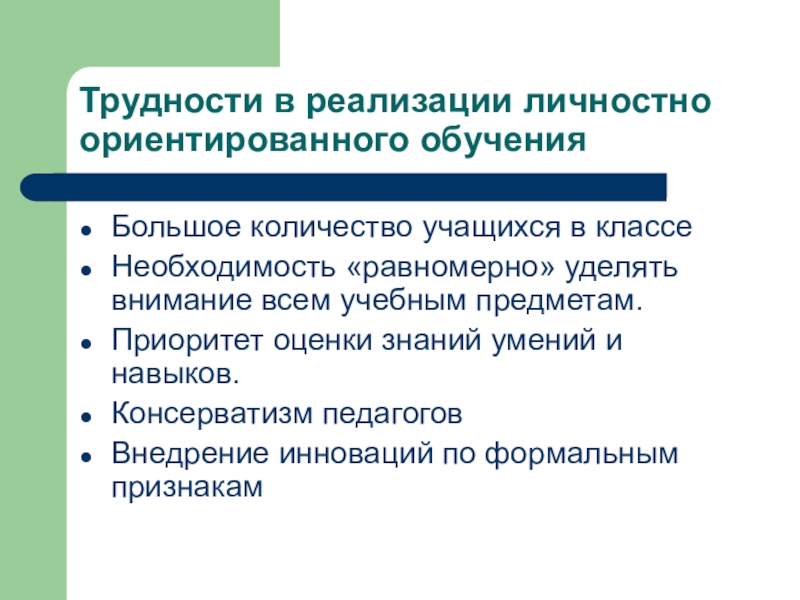 Трудности в реализации личностно ориентированного обучения

• Большое количество учащихся в классе
• Необходимость «равномерно» уделять внимание всем учебным предметам.
• Приоритет оценки знаний умений и навыков.
• Консерватизм педагогов
• Внедрение инноваций по формальным признакам